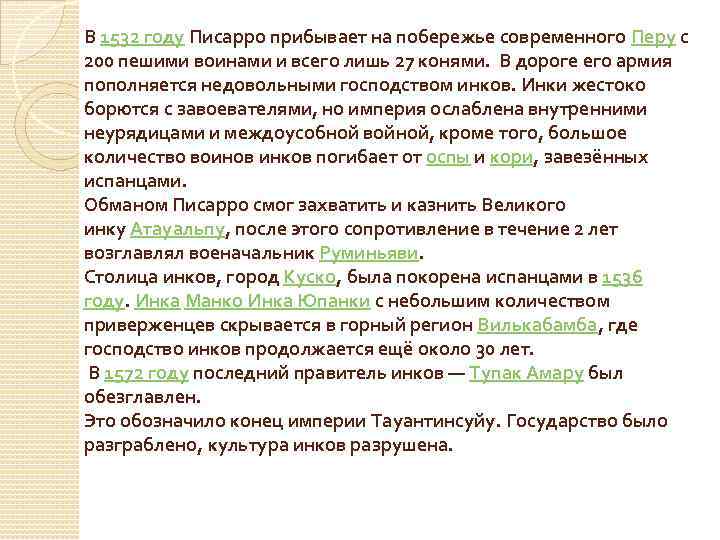 В 1532 году Писарро прибывает на побережье современного Перу с 200 пешими воинами и всего лишь 27 конями. В дороге его армия пополняется недовольными господством инков. Инки жестоко борются с завоевателями, но империя ослаблена внутренними неурядицами и междоусобной войной, кроме того, большое количество воинов инков погибает от оспы и кори, завезённых испанцами.
Обманом Писарро смог захватить и казнить Великого инку Атауальпу, после этого сопротивление в течение 2 лет возглавлял военачальник Руминьяви.
Столица инков, город Куско, была покорена испанцами в 1536 году. Инка Манко Инка Юпанки с небольшим количеством приверженцев скрывается в горный регион Вилькабамба, где господство инков продолжается ещё около 30 лет.
В 1572 году последний правитель инков — Тупак Амару был обезглавлен.
Это обозначило конец империи Тауантинсуйу. Государство было разграблено, культура инков разрушена.